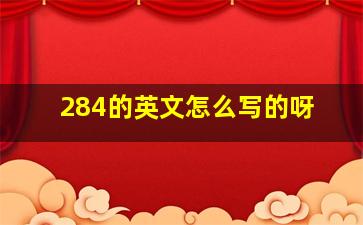 284的英文怎么写的呀